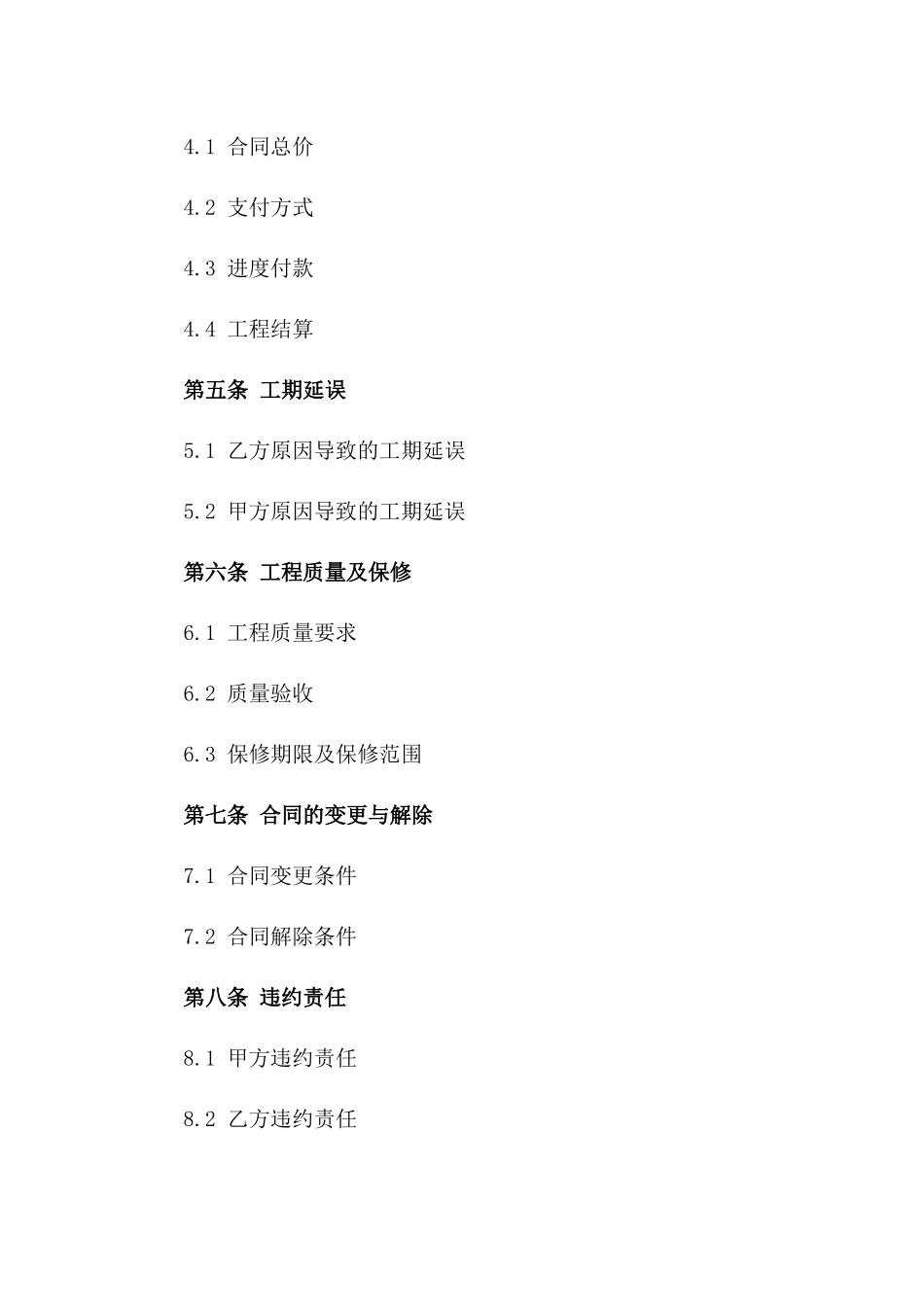 4.1 合同总价

4.2 支付方式

4.3 进度付款

4.4 工程结算

第五条 工期延误

5.1 乙方原因导致的工期延误

5.2 甲方原因导致的工期延误

第六条 工程质量及保修

6.1 工程质量要求

6.2 质量验收

6.3 保修期限及保修范围

第七条 合同的变更与解除

7.1 合同变更条件

7.2 合同解除条件

第八条 违约责任

8.1 甲方违约责任

8.2 乙方违约责任